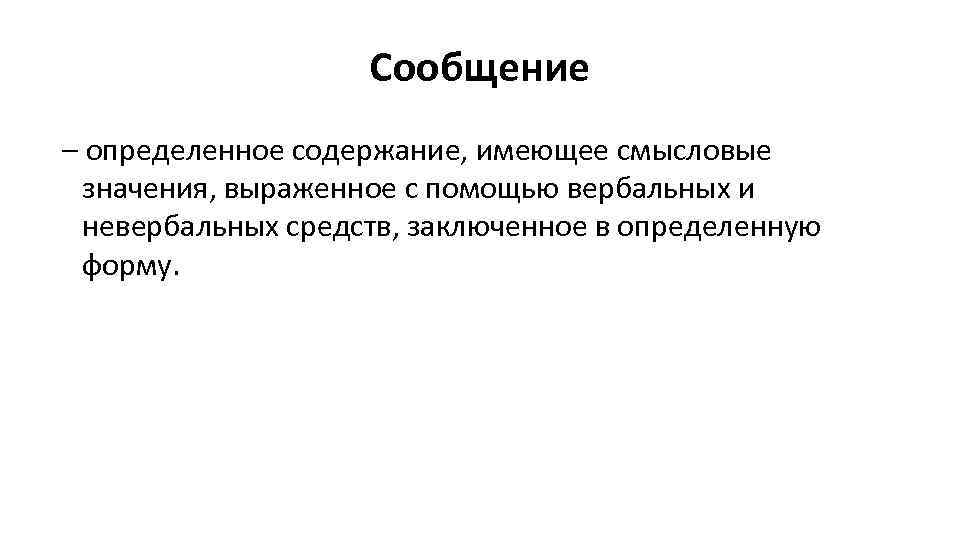 Сообщение

– определенное содержание, имеющее смысловые значения, выраженное с помощью вербальных и невербальных средств, заключенное в определенную форму.